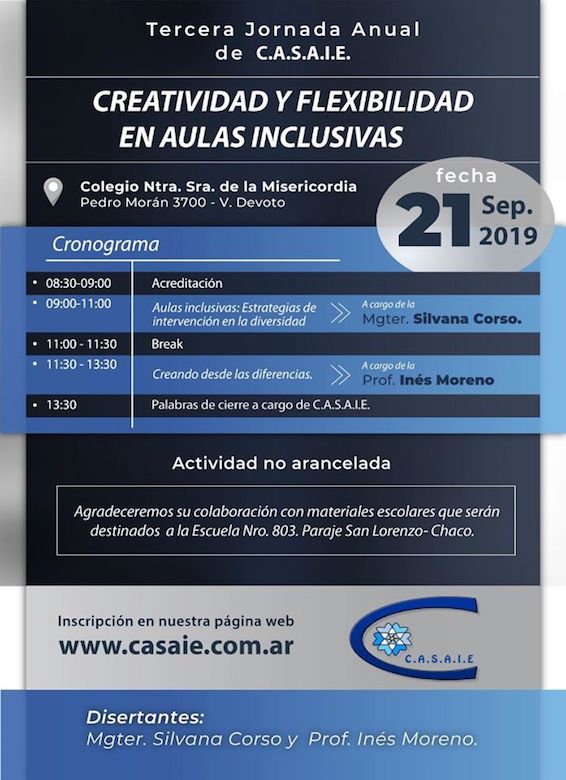 Tercera Jornada Anual de C.A.S.A.I.E.

CREATIVIDAD Y FLEXIBILIDAD EN AULAS INCLUSIVAS

Colegio Ntra. Sra. de la Misericordia
Pedro Morán 3700 - V. Devoto

fecha
21 Sep. 2019

Cronograma

| | | |
|---|---|---|
| • 08:30-09:00 | Acreditación | |
| • 09:00-11:00 | Aulas inclusivas: Estrategias de intervención en la diversidad | A cargo de la Mgter. Silvana Corso. |
| • 11:00 - 11:30 | Break | |
| • 11:30 - 13:30 | Creando desde las diferencias. | A cargo de la Prof. Inés Moreno |
| • 13:30 | Palabras de cierre a cargo de C.A.S.A.I.E. | |

Actividad no arancelada

Agradeceremos su colaboración con materiales escolares que serán destinados a la Escuela Nro. 803. Paraje San Lorenzo- Chaco.

Inscripción en nuestra página web
www.casaie.com.ar

C.A.S.A.I.E

Disertantes:
Mgter. Silvana Corso y Prof. Inés Moreno.